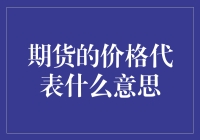 期货的价格代表什么意思